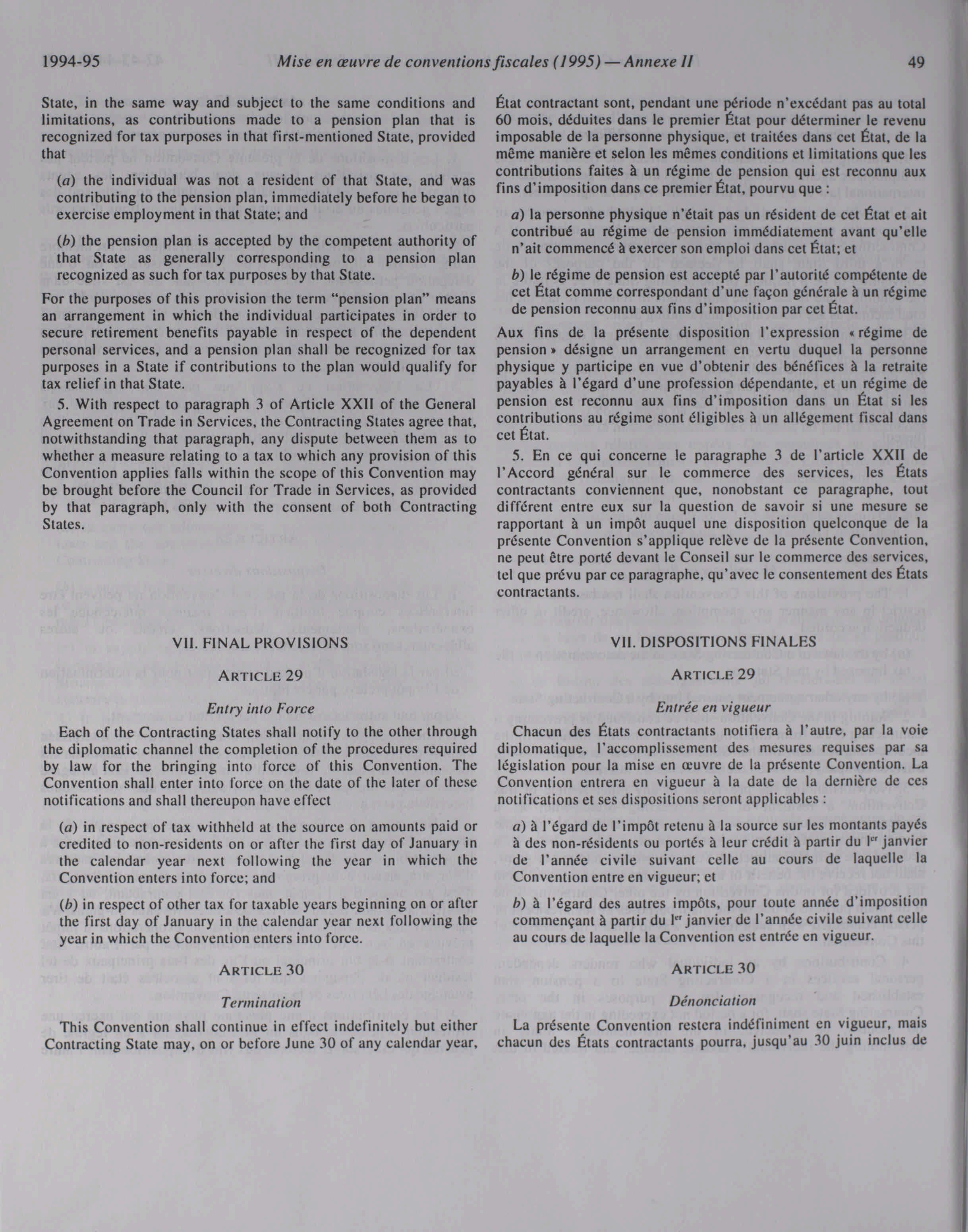 1994-95 Mise en œuvre de conventions fiscales (1995) — Annexe II 49

State, in the same way and subject to the same conditions and limitations, as contributions made to a pension plan that is recognized for tax purposes in that first-mentioned State, provided that

(a) the individual was not a resident of that State, and was contributing to the pension plan, immediately before he began to exercise employment in that State; and

(b) the pension plan is accepted by the competent authority of that State as generally corresponding to a pension plan recognized as such for tax purposes by that State.

For the purposes of this provision the term "pension plan" means an arrangement in which the individual participates in order to secure retirement benefits payable in respect of the dependent personal services, and a pension plan shall be recognized for tax purposes in a State if contributions to the plan would qualify for tax relief in that State.

5. With respect to paragraph 3 of Article XXII of the General Agreement on Trade in Services, the Contracting States agree that, notwithstanding that paragraph, any dispute between them as to whether a measure relating to a tax to which any provision of this Convention applies falls within the scope of this Convention may be brought before the Council for Trade in Services, as provided by that paragraph, only with the consent of both Contracting States.

VII. FINAL PROVISIONS

ARTICLE 29

Entry into Force

Each of the Contracting States shall notify to the other through the diplomatic channel the completion of the procedures required by law for the bringing into force of this Convention. The Convention shall enter into force on the date of the later of these notifications and shall thereupon have effect

(a) in respect of tax withheld at the source on amounts paid or credited to non-residents on or after the first day of January in the calendar year next following the year in which the Convention enters into force; and

(b) in respect of other tax for taxable years beginning on or after the first day of January in the calendar year next following the year in which the Convention enters into force.

ARTICLE 30

Termination

This Convention shall continue in effect indefinitely but either Contracting State may, on or before June 30 of any calendar year,

État contractant sont, pendant une période n'excédant pas au total 60 mois, déduites dans le premier État pour déterminer le revenu imposable de la personne physique, et traitées dans cet État, de la même manière et selon les mêmes conditions et limitations que les contributions faites à un régime de pension qui est reconnu aux fins d'imposition dans ce premier État, pourvu que :

a) la personne physique n'était pas un résident de cet État et ait contribué au régime de pension immédiatement avant qu'elle n'ait commencé à exercer son emploi dans cet État; et

b) le régime de pension est accepté par l'autorité compétente de cet État comme correspondant d'une façon générale à un régime de pension reconnu aux fins d'imposition par cet État.

Aux fins de la présente disposition l'expression « régime de pension » désigne un arrangement en vertu duquel la personne physique y participe en vue d'obtenir des bénéfices à la retraite payables à l'égard d'une profession dépendante, et un régime de pension est reconnu aux fins d'imposition dans un État si les contributions au régime sont éligibles à un allégement fiscal dans cet État.

5. En ce qui concerne le paragraphe 3 de l'article XXII de l'Accord général sur le commerce des services, les États contractants conviennent que, nonobstant ce paragraphe, tout différent entre eux sur la question de savoir si une mesure se rapportant à un impôt auquel une disposition quelconque de la présente Convention s'applique relève de la présente Convention, ne peut être porté devant le Conseil sur le commerce des services, tel que prévu par ce paragraphe, qu'avec le consentement des États contractants.

VII. DISPOSITIONS FINALES

ARTICLE 29

Entrée en vigueur

Chacun des États contractants notifiera à l'autre, par la voie diplomatique, l'accomplissement des mesures requises par sa législation pour la mise en œuvre de la présente Convention. La Convention entrera en vigueur à la date de la dernière de ces notifications et ses dispositions seront applicables :

a) à l'égard de l'impôt retenu à la source sur les montants payés à des non-résidents ou portés à leur crédit à partir du $1^{er}$ janvier de l'année civile suivant celle au cours de laquelle la Convention entre en vigueur; et

b) à l'égard des autres impôts, pour toute année d'imposition commençant à partir du $1^{er}$ janvier de l'année civile suivant celle au cours de laquelle la Convention est entrée en vigueur.

ARTICLE 30

Dénonciation

La présente Convention restera indéfiniment en vigueur, mais chacun des États contractants pourra, jusqu'au 30 juin inclus de